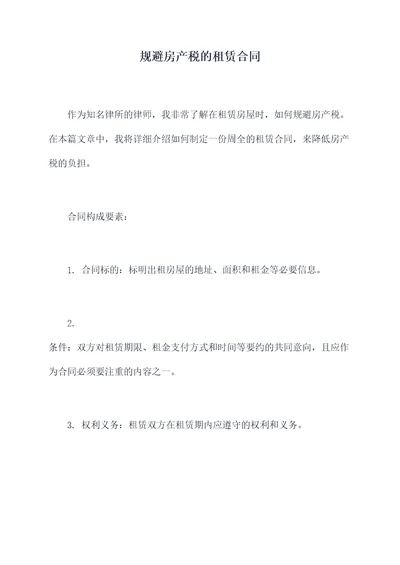 规避房产税的租赁合同

作为知名律所的律师，我非常了解在租赁房屋时，如何规避房产税。在本篇文章中，我将详细介绍如何制定一份周全的租赁合同，来降低房产税的负担。

合同构成要素：

1. 合同标的：标明出租房屋的地址、面积和租金等必要信息。

2.
条件：双方对租赁期限、租金支付方式和时间等要约的共同意向，且应作为合同必须要注重的内容之一。

3. 权利义务：租赁双方在租赁期内应遵守的权利和义务。